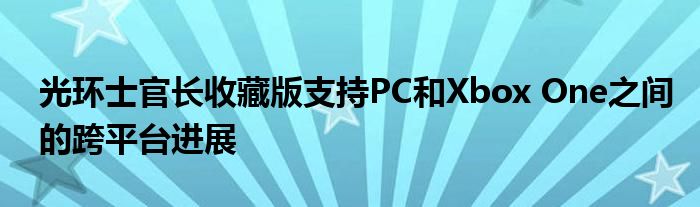 光环士官长收藏版支持PC和Xbox One之间的跨平台进展